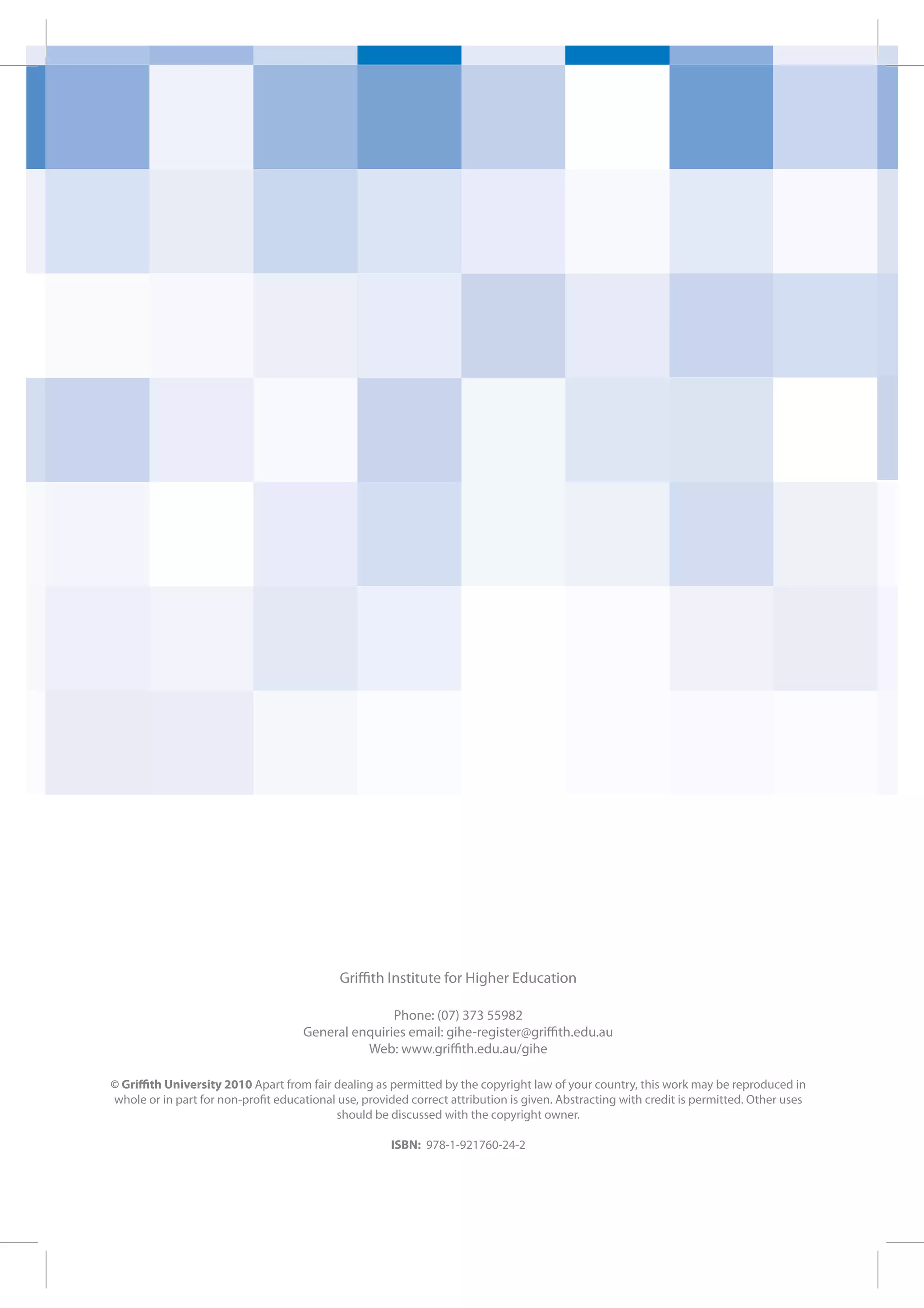 Griffith Institute for Higher Education

Phone: (07) 373 55982
General enquiries email: gihe-register@griffith.edu.au
Web: www.griffith.edu.au/gihe

© Griffith University 2010 Apart from fair dealing as permitted by the copyright law of your country, this work may be reproduced in whole or in part for non-profit educational use, provided correct attribution is given. Abstracting with credit is permitted. Other uses should be discussed with the copyright owner.

ISBN: 978-1-921760-24-2